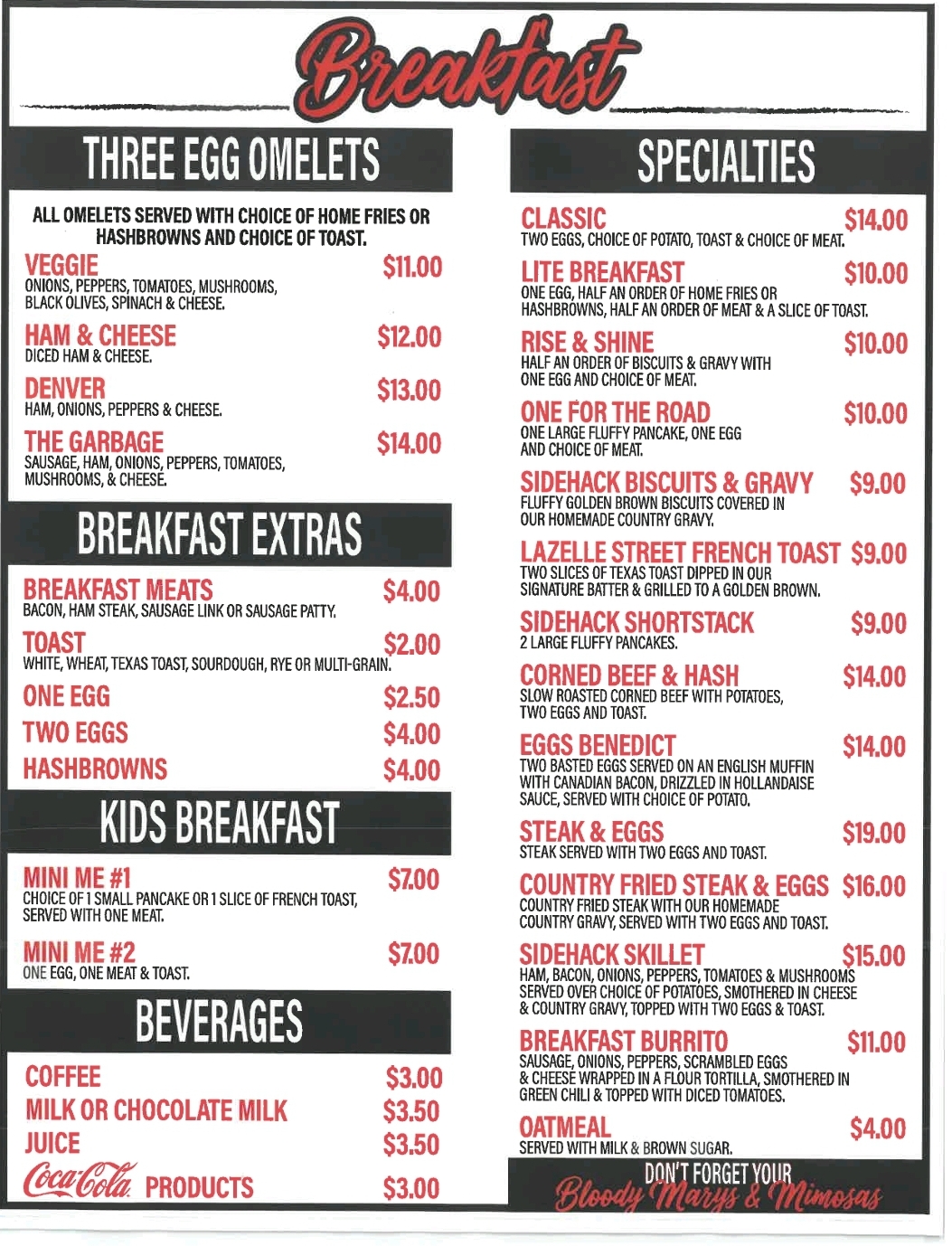 Breakfast

THREE EGG OMELETS

ALL OMELETS SERVED WITH CHOICE OF HOME FRIES OR HASHBROWNS AND CHOICE OF TOAST.

VEGGIE $11.00
ONIONS, PEPPERS, TOMATOES, MUSHROOMS, BLACK OLIVES, SPINACH & CHEESE.

HAM & CHEESE $12.00
DICED HAM & CHEESE.

DENVER $13.00
HAM, ONIONS, PEPPERS & CHEESE.

THE GARBAGE $14.00
SAUSAGE, HAM, ONIONS, PEPPERS, TOMATOES, MUSHROOMS, & CHEESE.

BREAKFAST EXTRAS

BREAKFAST MEATS $4.00
BACON, HAM STEAK, SAUSAGE LINK OR SAUSAGE PATTY.

TOAST $2.00
WHITE, WHEAT, TEXAS TOAST, SOURDOUGH, RYE OR MULTI-GRAIN.

ONE EGG $2.50

TWO EGGS $4.00

HASHBROWNS $4.00

KIDS BREAKFAST

MINI ME #1 $7.00
CHOICE OF 1 SMALL PANCAKE OR 1 SLICE OF FRENCH TOAST, SERVED WITH ONE MEAT.

MINI ME #2 $7.00
ONE EGG, ONE MEAT & TOAST.

BEVERAGES

COFFEE $3.00

MILK OR CHOCOLATE MILK $3.50

JUICE $3.50

Coca-Cola PRODUCTS $3.00

SPECIALTIES

CLASSIC $14.00
TWO EGGS, CHOICE OF POTATO, TOAST & CHOICE OF MEAT.

LITE BREAKFAST $10.00
ONE EGG, HALF AN ORDER OF HOME FRIES OR HASHBROWNS, HALF AN ORDER OF MEAT & A SLICE OF TOAST.

RISE & SHINE $10.00
HALF AN ORDER OF BISCUITS & GRAVY WITH ONE EGG AND CHOICE OF MEAT.

ONE FOR THE ROAD $10.00
ONE LARGE FLUFFY PANCAKE, ONE EGG AND CHOICE OF MEAT.

SIDEHACK BISCUITS & GRAVY $9.00
FLUFFY GOLDEN BROWN BISCUITS COVERED IN OUR HOMEMADE COUNTRY GRAVY.

LAZELLE STREET FRENCH TOAST $9.00
TWO SLICES OF TEXAS TOAST DIPPED IN OUR SIGNATURE BATTER & GRILLED TO A GOLDEN BROWN.

SIDEHACK SHORTSTACK $9.00
2 LARGE FLUFFY PANCAKES.

CORNED BEEF & HASH $14.00
SLOW ROASTED CORNED BEEF WITH POTATOES, TWO EGGS AND TOAST.

EGGS BENEDICT $14.00
TWO BASTED EGGS SERVED ON AN ENGLISH MUFFIN WITH CANADIAN BACON, DRIZZLED IN HOLLANDAISE SAUCE, SERVED WITH CHOICE OF POTATO.

STEAK & EGGS $19.00
STEAK SERVED WITH TWO EGGS AND TOAST.

COUNTRY FRIED STEAK & EGGS $16.00
COUNTRY FRIED STEAK WITH OUR HOMEMADE COUNTRY GRAVY, SERVED WITH TWO EGGS AND TOAST.

SIDEHACK SKILLET $15.00
HAM, BACON, ONIONS, PEPPERS, TOMATOES & MUSHROOMS SERVED OVER CHOICE OF POTATOES, SMOTHERED IN CHEESE & COUNTRY GRAVY, TOPPED WITH TWO EGGS & TOAST.

BREAKFAST BURRITO $11.00
SAUSAGE, ONIONS, PEPPERS, SCRAMBLED EGGS & CHEESE WRAPPED IN A FLOUR TORTILLA, SMOTHERED IN GREEN CHILI & TOPPED WITH DICED TOMATOES.

OATMEAL $4.00
SERVED WITH MILK & BROWN SUGAR.

DON'T FORGET YOUR
Bloody Marys & Mimosas